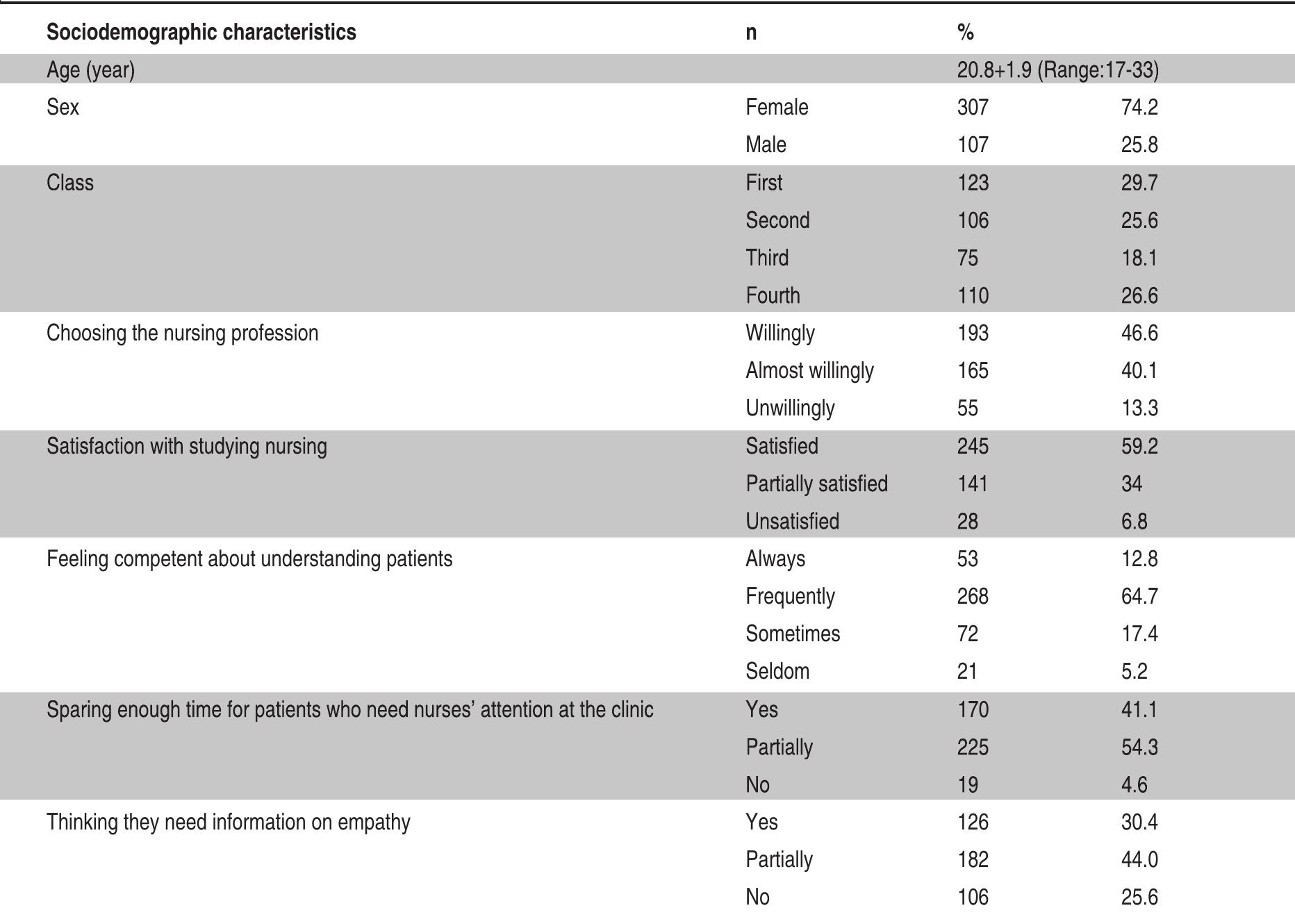 | Sociodemographic characteristics | n | % | |
|---|---|---|---|
| Age (year) | | 20.8+1.9 (Range:17-33) | |
| Sex | Female | 307 | 74.2 |
| | Male | 107 | 25.8 |
| Class | First | 123 | 29.7 |
| | Second | 106 | 25.6 |
| | Third | 75 | 18.1 |
| | Fourth | 110 | 26.6 |
| Choosing the nursing profession | Willingly | 193 | 46.6 |
| | Almost willingly | 165 | 40.1 |
| | Unwillingly | 55 | 13.3 |
| Satisfaction with studying nursing | Satisfied | 245 | 59.2 |
| | Partially satisfied | 141 | 34 |
| | Unsatisfied | 28 | 6.8 |
| Feeling competent about understanding patients | Always | 53 | 12.8 |
| | Frequently | 268 | 64.7 |
| | Sometimes | 72 | 17.4 |
| | Seldom | 21 | 5.2 |
| Sparing enough time for patients who need nurses' attention at the clinic | Yes | 170 | 41.1 |
| | Partially | 225 | 54.3 |
| | No | 19 | 4.6 |
| Thinking they need information on empathy | Yes | 126 | 30.4 |
| | Partially | 182 | 44.0 |
| | No | 106 | 25.6 |